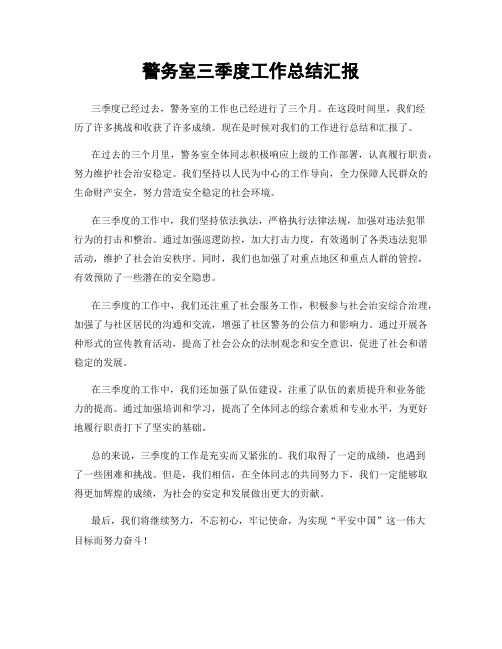 警务室三季度工作总结汇报

三季度已经过去，警务室的工作也已经进行了三个月。在这段时间里，我们经历了许多挑战和收获了许多成绩。现在是时候对我们的工作进行总结和汇报了。

在过去的三个月里，警务室全体同志积极响应上级的工作部署，认真履行职责，努力维护社会治安稳定。我们坚持以人民为中心的工作导向，全力保障人民群众的生命财产安全，努力营造安全稳定的社会环境。

在三季度的工作中，我们坚持依法执法，严格执行法律法规，加强对违法犯罪行为的打击和整治。通过加强巡逻防控，加大打击力度，有效遏制了各类违法犯罪活动，维护了社会治安秩序。同时，我们也加强了对重点地区和重点人群的管控，有效预防了一些潜在的安全隐患。

在三季度的工作中，我们还注重了社会服务工作，积极参与社会治安综合治理，加强了与社区居民的沟通和交流，增强了社区警务的公信力和影响力。通过开展各种形式的宣传教育活动，提高了社会公众的法制观念和安全意识，促进了社会和谐稳定的发展。

在三季度的工作中，我们还加强了队伍建设，注重了队伍的素质提升和业务能力的提高。通过加强培训和学习，提高了全体同志的综合素质和专业水平，为更好地履行职责打下了坚实的基础。

总的来说，三季度的工作是充实而又紧张的。我们取得了一定的成绩，也遇到了一些困难和挑战。但是，我们相信，在全体同志的共同努力下，我们一定能够取得更加辉煌的成绩，为社会的安定和发展做出更大的贡献。

最后，我们将继续努力，不忘初心，牢记使命，为实现“平安中国”这一伟大目标而努力奋斗！